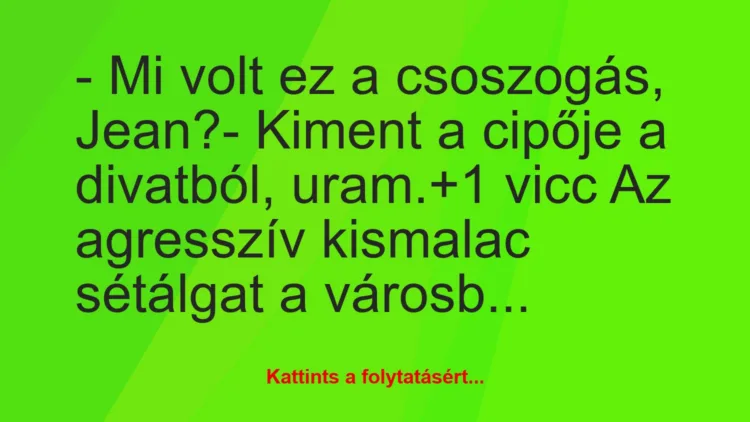 - Mi volt ez a csoszogás, Jean?- Kiment a cipője a divatból, uram.+1 vicc Az agresszív kismalac sétálgat a városb...

Kattints a folytatásért...